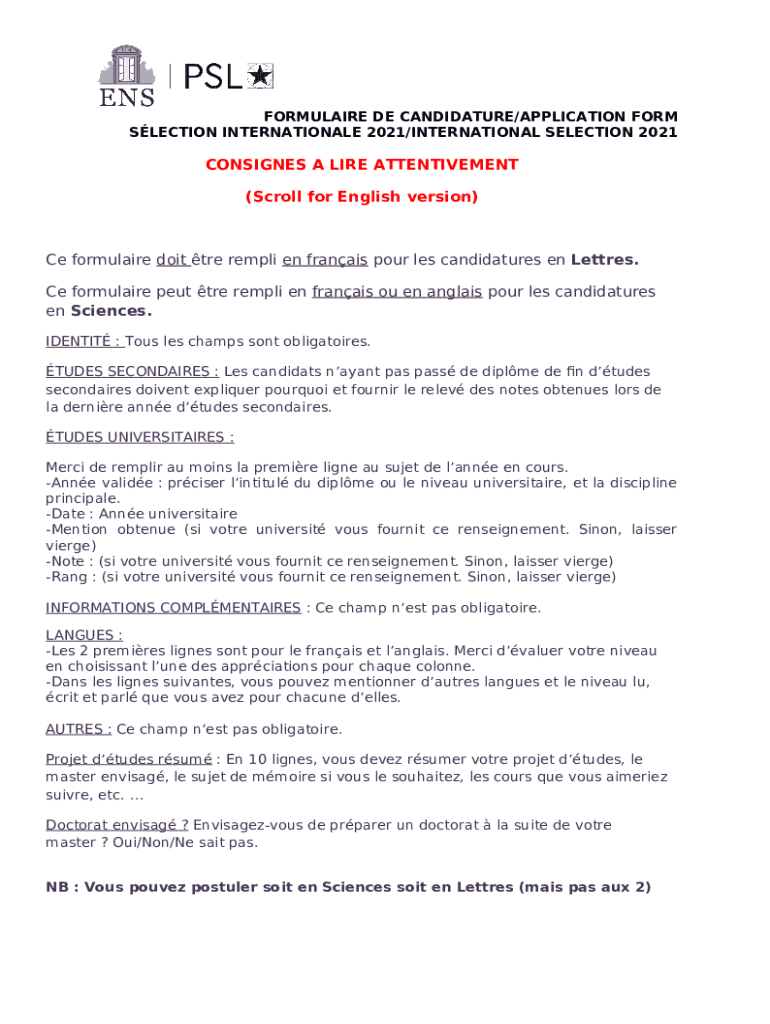 ENS | PSL

FORMULAIRE DE CANDIDATURE/APPLICATION FORM
SÉLECTION INTERNATIONALE 2021/INTERNATIONAL SELECTION 2021

CONSIGNES A LIRE ATTENTIVEMENT

(Scroll for English version)

Ce formulaire doit être rempli en français pour les candidatures en Lettres.

Ce formulaire peut être rempli en français ou en anglais pour les candidatures en Sciences.

IDENTITÉ : Tous les champs sont obligatoires.

ÉTUDES SECONDAIRES : Les candidats n'ayant pas passé de diplôme de fin d'études secondaires doivent expliquer pourquoi et fournir le relevé des notes obtenues lors de la dernière année d'études secondaires.

ÉTUDES UNIVERSITAIRES :

Merci de remplir au moins la première ligne au sujet de l'année en cours.
-Année validée : préciser l'intitulé du diplôme ou le niveau universitaire, et la discipline principale.
-Date : Année universitaire
-Mention obtenue (si votre université vous fournit ce renseignement. Sinon, laisser vierge)
-Note : (si votre université vous fournit ce renseignement. Sinon, laisser vierge)
-Rang : (si votre université vous fournit ce renseignement. Sinon, laisser vierge)

INFORMATIONS COMPLÉMENTAIRES : Ce champ n'est pas obligatoire.

LANGUES :
-Les 2 premières lignes sont pour le français et l'anglais. Merci d'évaluer votre niveau en choisissant l'une des appréciations pour chaque colonne.
-Dans les lignes suivantes, vous pouvez mentionner d'autres langues et le niveau lu, écrit et parlé que vous avez pour chacune d'elles.

AUTRES : Ce champ n'est pas obligatoire.

Projet d'études résumé : En 10 lignes, vous devez résumer votre projet d'études, le master envisagé, le sujet de mémoire si vous le souhaitez, les cours que vous aimeriez suivre, etc. ...

Doctorat envisagé ? Envisagez-vous de préparer un doctorat à la suite de votre master ? Oui/Non/Ne sait pas.

NB : Vous pouvez postuler soit en Sciences soit en Lettres (mais pas aux 2)